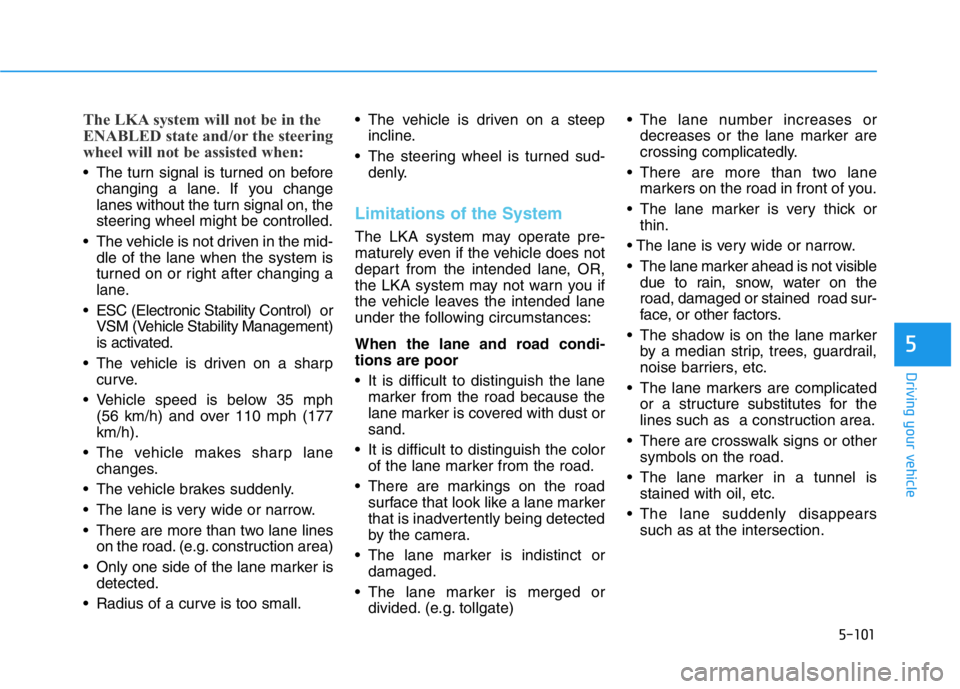 The LKA system will not be in the ENABLED state and/or the steering wheel will not be assisted when:

• The turn signal is turned on before changing a lane. If you change lanes without the turn signal on, the steering wheel might be controlled.

• The vehicle is not driven in the middle of the lane when the system is turned on or right after changing a lane.

• ESC (Electronic Stability Control) or VSM (Vehicle Stability Management) is activated.

• The vehicle is driven on a sharp curve.

• Vehicle speed is below 35 mph (56 km/h) and over 110 mph (177 km/h).

• The vehicle makes sharp lane changes.

• The vehicle brakes suddenly.

• The lane is very wide or narrow.

• There are more than two lane lines on the road. (e.g. construction area)

• Only one side of the lane marker is detected.

• Radius of a curve is too small.

• The vehicle is driven on a steep incline.

• The steering wheel is turned suddenly.

Limitations of the System

The LKA system may operate prematurely even if the vehicle does not depart from the intended lane, OR, the LKA system may not warn you if the vehicle leaves the intended lane under the following circumstances:

When the lane and road conditions are poor

• It is difficult to distinguish the lane marker from the road because the lane marker is covered with dust or sand.

• It is difficult to distinguish the color of the lane marker from the road.

• There are markings on the road surface that look like a lane marker that is inadvertently being detected by the camera.

• The lane marker is indistinct or damaged.

• The lane marker is merged or divided. (e.g. tollgate)

• The lane number increases or decreases or the lane marker are crossing complicatedly.

• There are more than two lane markers on the road in front of you.

• The lane marker is very thick or thin.

• The lane is very wide or narrow.

• The lane marker ahead is not visible due to rain, snow, water on the road, damaged or stained road surface, or other factors.

• The shadow is on the lane marker by a median strip, trees, guardrail, noise barriers, etc.

• The lane markers are complicated or a structure substitutes for the lines such as a construction area.

• There are crosswalk signs or other symbols on the road.

• The lane marker in a tunnel is stained with oil, etc.

• The lane suddenly disappears such as at the intersection.

5

Driving your vehicle

5-101

carmanualsonline.info